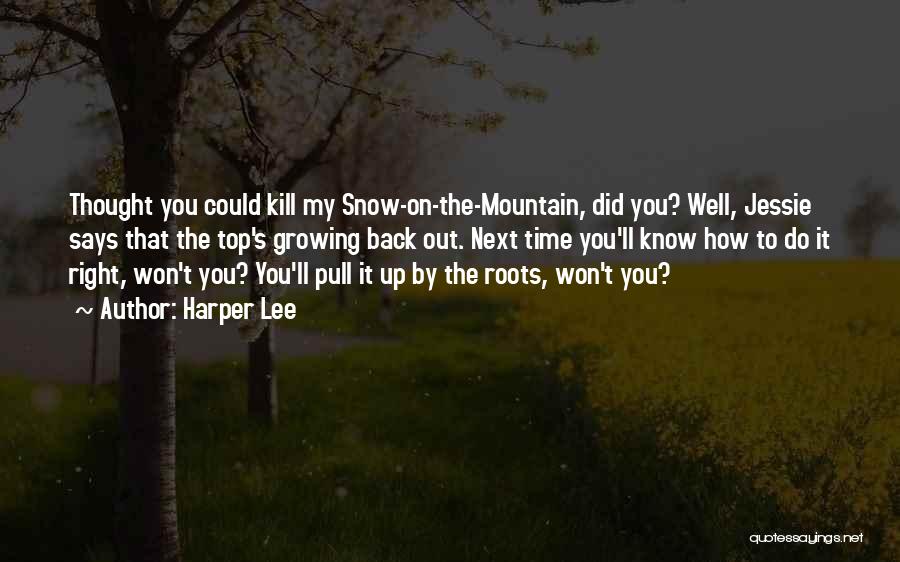 Thought you could kill my Snow-on-the-Mountain, did you? Well, Jessie says that the top's growing back out. Next time you'll know how to do it right, won't you? You'll pull it up by the roots, won't you?

~ Author: Harper Lee

quotessayings.net